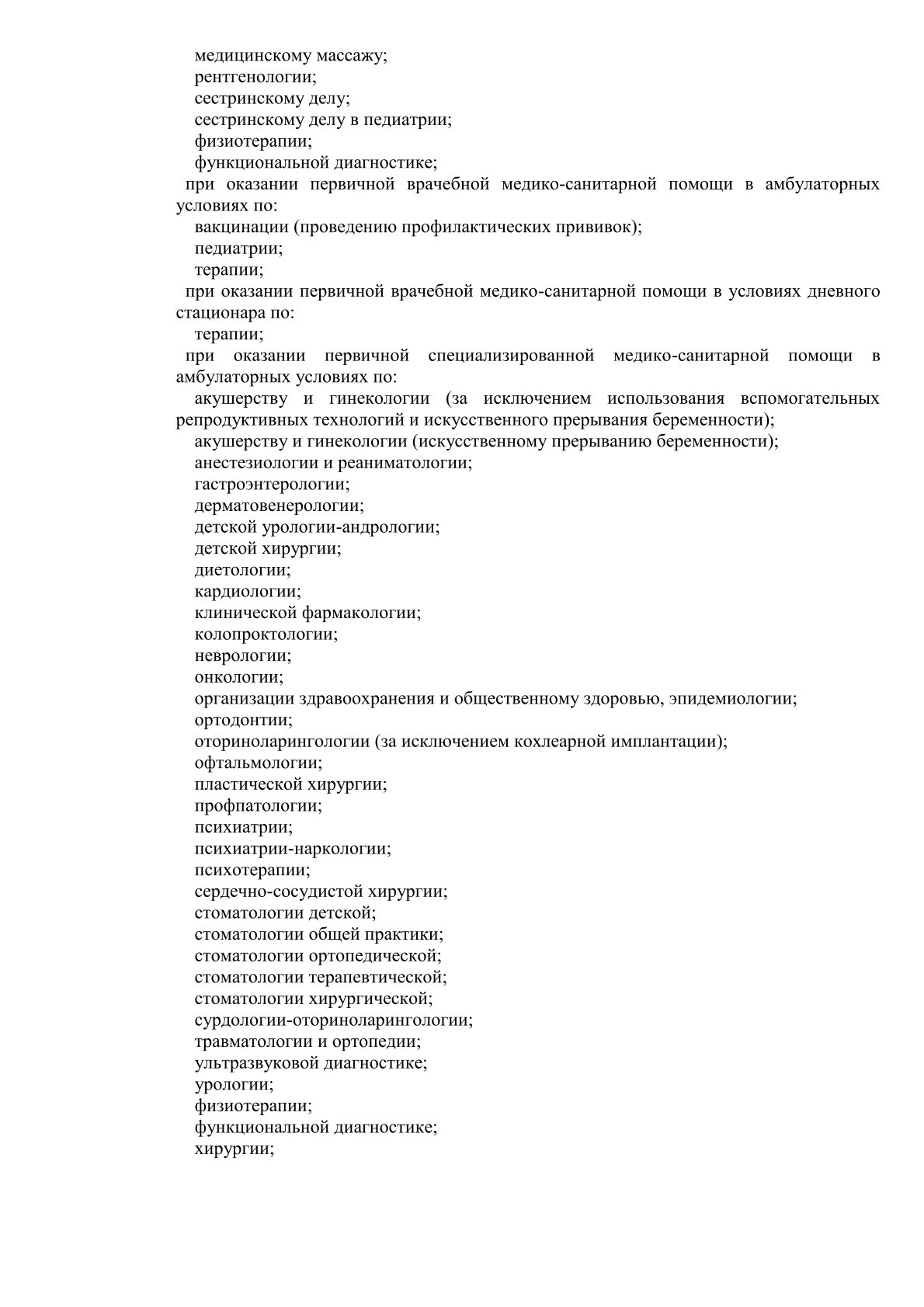 медицинскому массажу;
рентгенологии;
сестринскому делу;
сестринскому делу в педиатрии;
физиотерапии;
функциональной диагностике;
при оказании первичной врачебной медико-санитарной помощи в амбулаторных условиях по:
вакцинации (проведению профилактических прививок);
педиатрии;
терапии;
при оказании первичной врачебной медико-санитарной помощи в условиях дневного стационара по:
терапии;
при оказании первичной специализированной медико-санитарной помощи в амбулаторных условиях по:
акушерству и гинекологии (за исключением использования вспомогательных репродуктивных технологий и искусственного прерывания беременности);
акушерству и гинекологии (искусственному прерыванию беременности);
анестезиологии и реаниматологии;
гастроэнтерологии;
дерматовенерологии;
детской урологии-андрологии;
детской хирургии;
диетологии;
кардиологии;
клинической фармакологии;
колопроктологии;
неврологии;
онкологии;
организации здравоохранения и общественному здоровью, эпидемиологии;
ортодонтии;
оториноларингологии (за исключением кохлеарной имплантации);
офтальмологии;
пластической хирургии;
профпатологии;
психиатрии;
психиатрии-наркологии;
психотерапии;
сердечно-сосудистой хирургии;
стоматологии детской;
стоматологии общей практики;
стоматологии ортопедической;
стоматологии терапевтической;
стоматологии хирургической;
сурдологии-оториноларингологии;
травматологии и ортопедии;
ультразвуковой диагностике;
урологии;
физиотерапии;
функциональной диагностике;
хирургии;